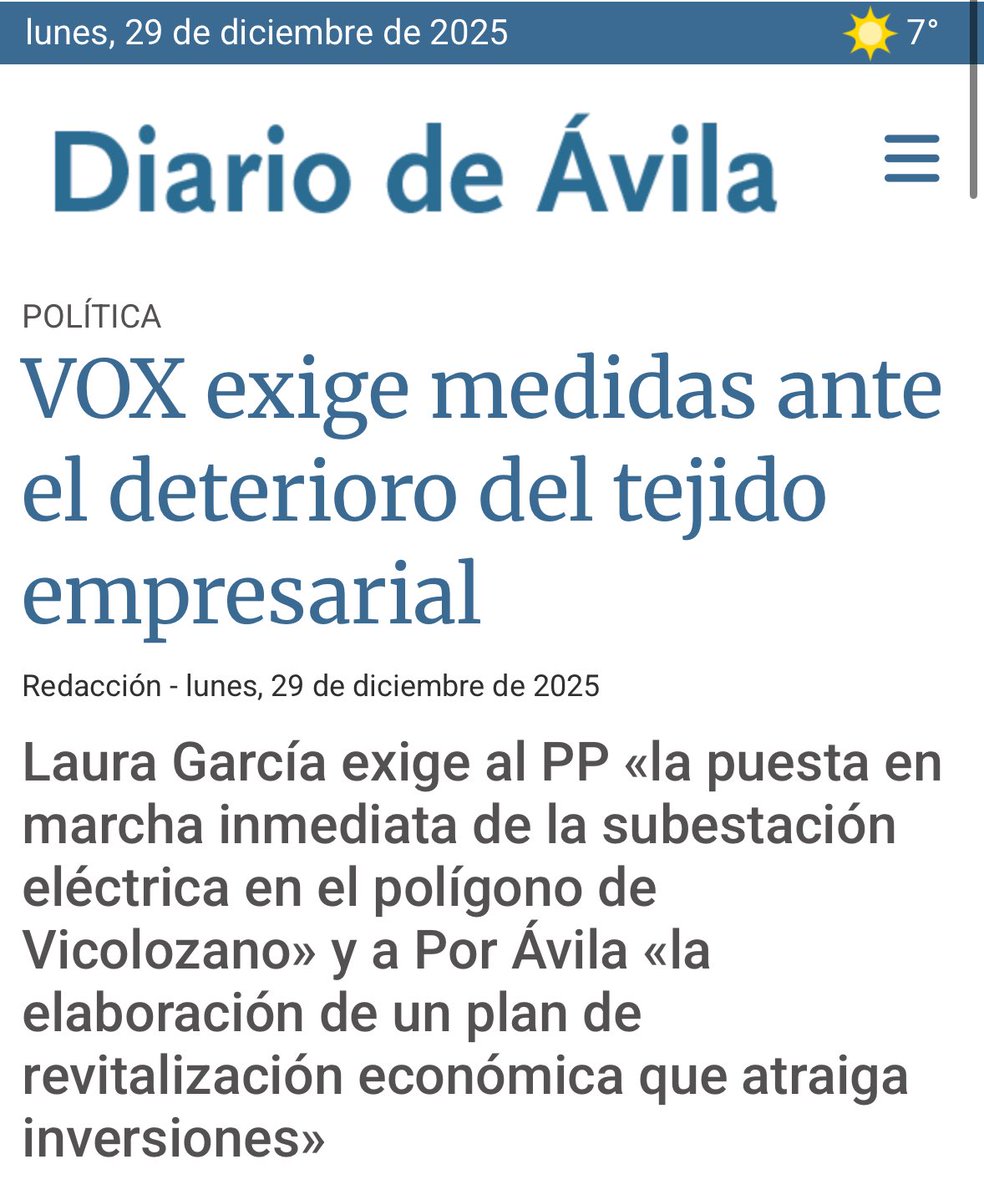 lunes, 29 de diciembre de 2025 7°

Diario de Ávila

POLÍTICA

VOX exige medidas ante el deterioro del tejido empresarial

Redacción - lunes, 29 de diciembre de 2025

Laura García exige al PP «la puesta en marcha inmediata de la subestación eléctrica en el polígono de Vicolozano» y a Por Ávila «la elaboración de un plan de revitalización económica que atraiga inversiones»